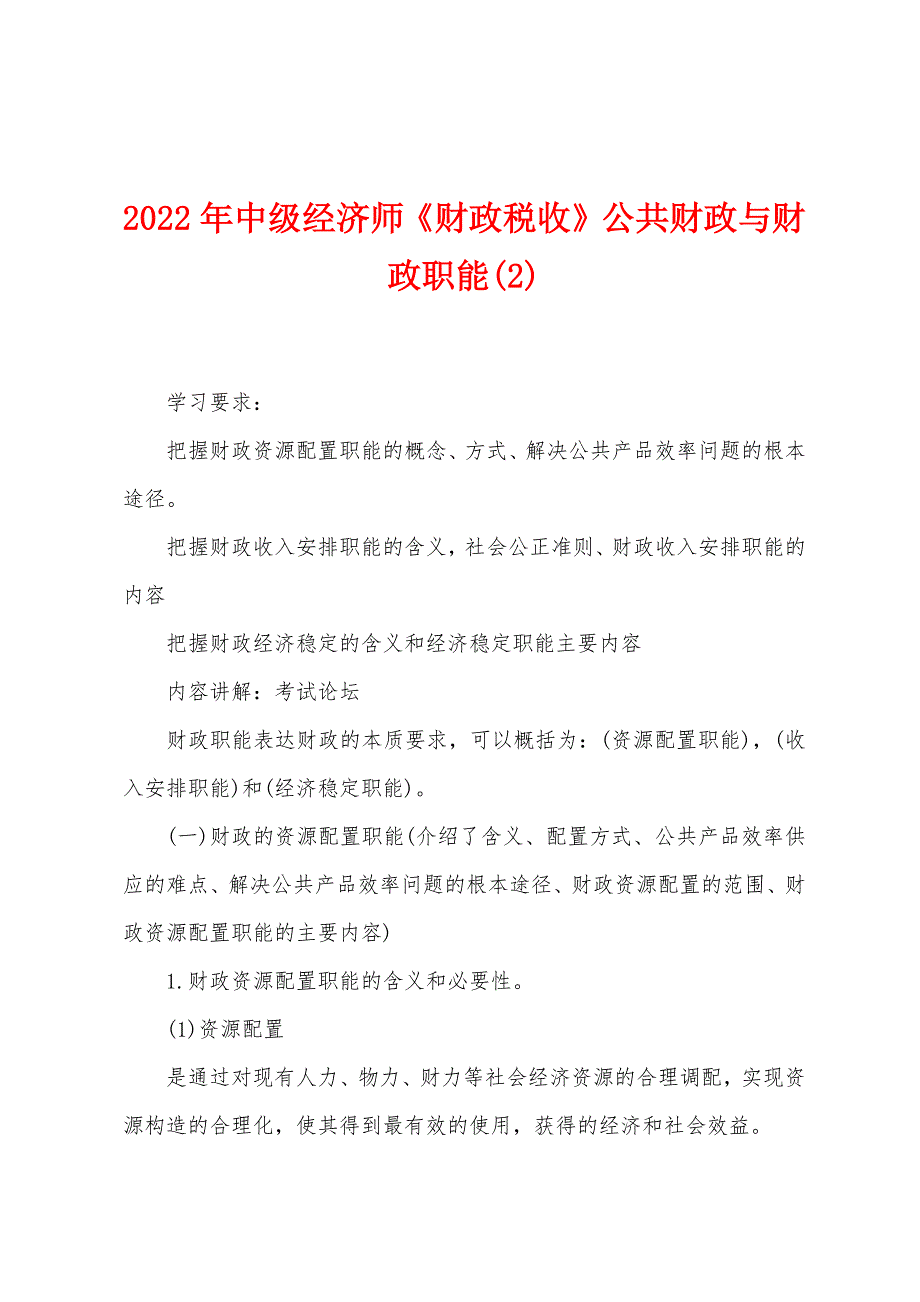 2022年中级经济师《财政税收》公共财政与财政职能(2)

学习要求：

把握财政资源配置职能的概念、方式、解决公共产品效率问题的根本途径。

把握财政收入安排职能的含义，社会公正准则、财政收入安排职能的内容

把握财政经济稳定的含义和经济稳定职能主要内容

内容讲解：考试论坛

财政职能表达财政的本质要求，可以概括为：(资源配置职能)，(收入安排职能)和(经济稳定职能)。

(一)财政的资源配置职能(介绍了含义、配置方式、公共产品效率供应的难点、解决公共产品效率问题的根本途径、财政资源配置的范围、财政资源配置职能的主要内容)

1.财政资源配置职能的含义和必要性。

(1)资源配置

是通过对现有人力、物力、财力等社会经济资源的合理调配，实现资源构造的合理化，使其得到最有效的使用，获得的经济和社会效益。